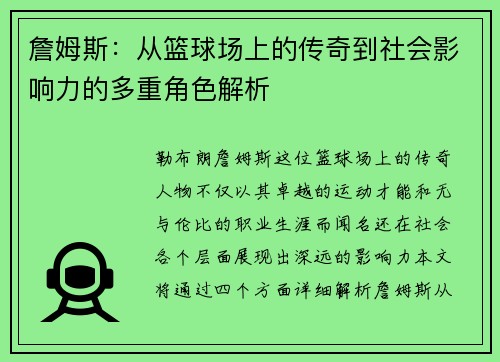 詹姆斯：从篮球场上的传奇到社会影响力的多重角色解析

勒布朗詹姆斯这位篮球场上的传奇人物不仅以其卓越的运动才能和无与伦比的职业生涯而闻名还在社会各个层面展现出深远的影响力本文将通过四个方面详细解析詹姆斯从